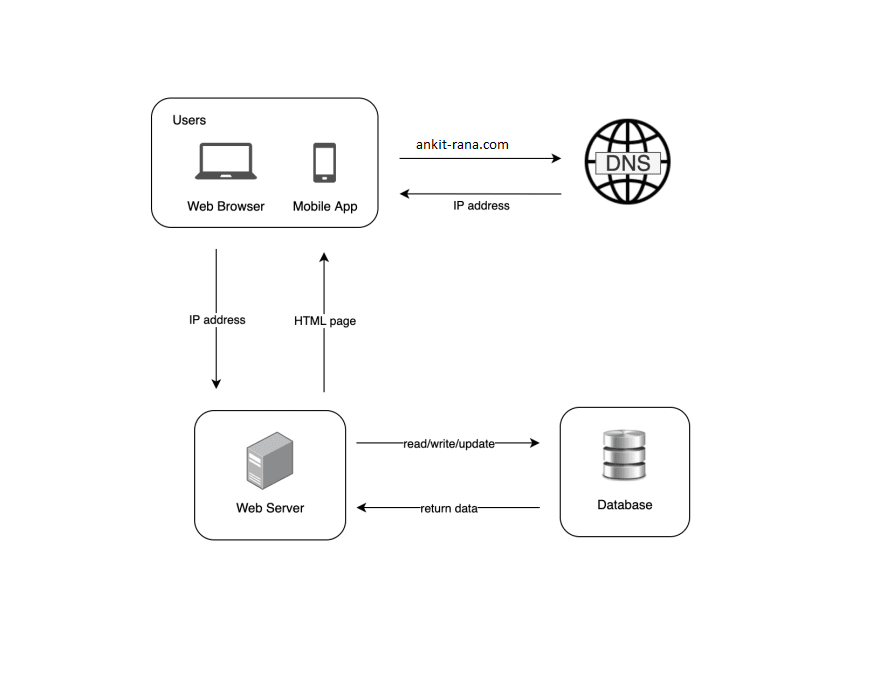 Users

Web Browser

Mobile App

ankit-rana.com

IP address

DNS

IP address

HTML page

Web Server

read/write/update

return data

Database